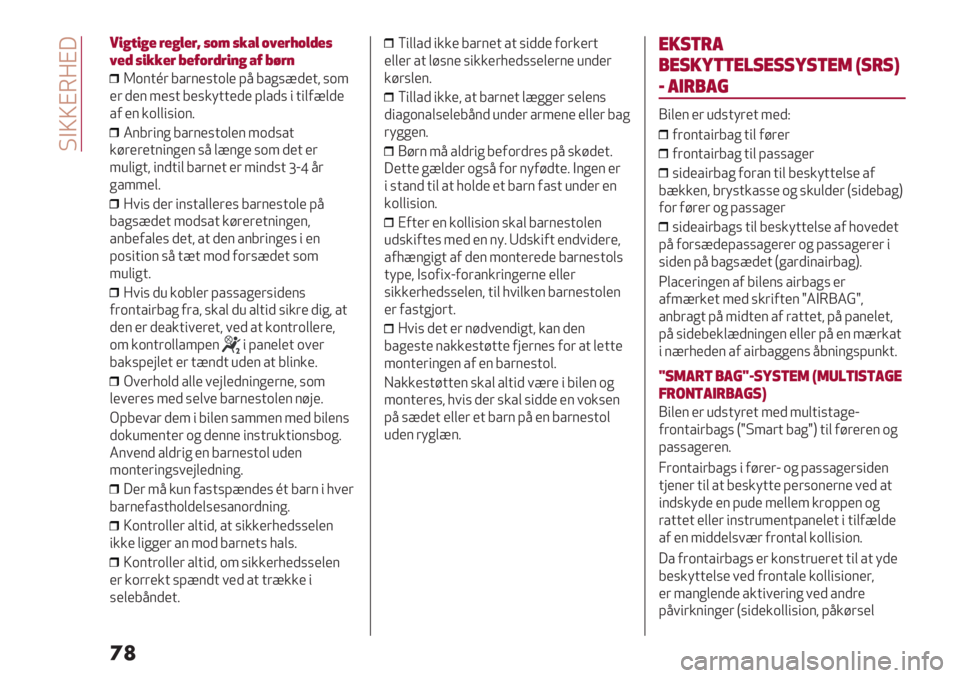 SIKKERHED

Vigtige regler, som skal overholdes ved sikker befordring af børn

❒ Montér barnestole på bagsædet, som er den mest beskyttede plads i tilfælde af en kollision.

❒ Anbring barnestolen modsat køreretningen så længe som det er muligt, indtil barnet er mindst 3-4 år gammel.

❒ Hvis der installeres barnestole på bagsædet modsat køreretningen, anbefales det, at den anbringes i en position så tæt mod forsædet som muligt.

❒ Hvis du kobler passagersidens frontairbag fra, skal du altid sikre dig, at den er deaktiveret, ved at kontrollere, om kontrollampen i panelet over bakspejlet er tændt uden at blinke.

❒ Overhold alle vejledningerne, som leveres med selve barnestolen nøje.

Opbevar dem i bilen sammen med bilens dokumenter og denne instruktionsbog. Anvend aldrig en barnestol uden monteringsvejledning.

❒ Der må kun fastspændes ét barn i hver barnefastholdelsesanordning.

❒ Kontroller altid, at sikkerhedsselen ikke ligger an mod barnets hals.

❒ Kontroller altid, om sikkerhedsselen er korrekt spændt ved at trække i selebåndet.

❒ Tillad ikke barnet at sidde forkert eller at løsne sikkerhedsselerne under kørslen.

❒ Tillad ikke, at barnet lægger selens diagonalselebånd under armene eller bag ryggen.

❒ Børn må aldrig befordres på skødet. Dette gælder også for nyfødte. Ingen er i stand til at holde et barn fast under en kollision.

❒ Efter en kollision skal barnestolen udskiftes med en ny. Udskift endvidere, afhængigt af den monterede barnestols type, Isofix-forankringerne eller sikkerhedsselen, til hvilken barnestolen er fastgjort.

❒ Hvis det er nødvendigt, kan den bageste nakkestøtte fjernes for at lette monteringen af en barnestol.

Nakkestøtten skal altid være i bilen og monteres, hvis der skal sidde en voksen på sædet eller et barn på en barnestol uden ryglæn.

EKSTRA BESKYTTELSESSYSTEM (SRS) - AIRBAG

Bilen er udstyret med:

❒ frontairbag til fører

❒ frontairbag til passager

❒ sideairbag foran til beskyttelse af bækken, brystkasse og skulder (sidebag) for fører og passager

❒ sideairbags til beskyttelse af hovedet på forsædepassagerer og passagerer i siden på bagsædet (gardinairbag).

Placeringen af bilens airbags er afmærket med skriften "AIRBAG", anbragt på midten af rattet, på panelet, på sidebeklædningen eller på en mærkat i nærheden af airbaggens åbningspunkt.

"SMART BAG"-SYSTEM (MULTISTAGE FRONTAIRBAGS)

Bilen er udstyret med multistage-frontairbags ("Smart bag") til føreren og passageren.

Frontairbags i fører- og passagersiden tjener til at beskytte personerne ved at indskyde en pude mellem kroppen og rattet eller instrumentpanelet i tilfælde af en middelsvær frontal kollision.

Da frontairbags er konstrueret til at yde beskyttelse ved frontale kollisioner, er manglende aktivering ved andre påvirkninger (sidekollision, påkørsel

78

carmanualsonline.info